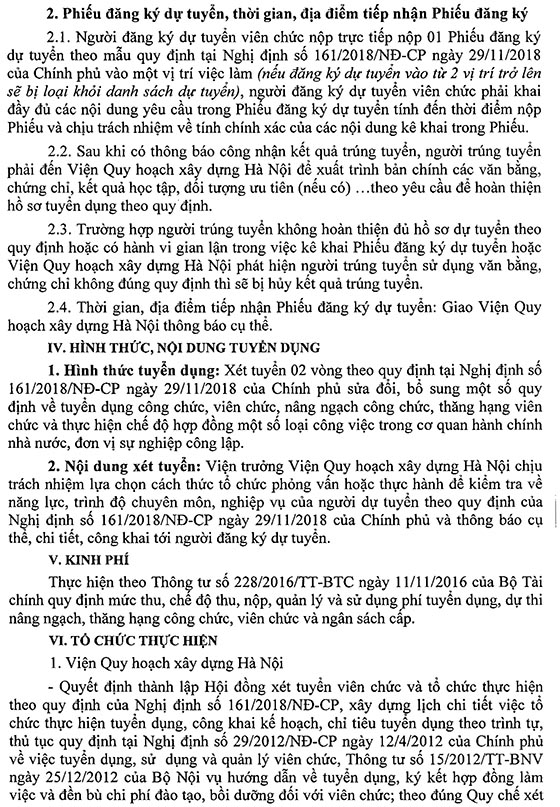 2. Phiếu đăng ký dự tuyển, thời gian, địa điểm tiếp nhận Phiếu đăng ký

2.1. Người đăng ký dự tuyển viên chức nộp trực tiếp nộp 01 Phiếu đăng ký dự tuyển theo mẫu quy định tại Nghị định số 161/2018/NĐ-CP ngày 29/11/2018 của Chính phủ vào một vị trí việc làm (nếu đăng ký dự tuyển vào từ 2 vị trí trở lên sẽ bị loại khỏi danh sách dự tuyển), người đăng ký dự tuyển viên chức phải khai đầy đủ các nội dung yêu cầu trong Phiếu đăng ký dự tuyển tính đến thời điểm nộp Phiếu và chịu trách nhiệm về tính chính xác của các nội dung kê khai trong Phiếu.

2.2. Sau khi có thông báo công nhận kết quả trúng tuyển, người trúng tuyển phải đến Viện Quy hoạch xây dựng Hà Nội để xuất trình bản chính các văn bằng, chứng chỉ, kết quả học tập, đối tượng ưu tiên (nếu có) ...theo yêu cầu để hoàn thiện hồ sơ tuyển dụng theo quy định.

2.3. Trường hợp người trúng tuyển không hoàn thiện đủ hồ sơ dự tuyển theo quy định hoặc có hành vi gian lận trong việc kê khai Phiếu đăng ký dự tuyển hoặc Viện Quy hoạch xây dựng Hà Nội phát hiện người trúng tuyển sử dụng văn bằng, chứng chỉ không đúng quy định thì sẽ bị hủy kết quả trúng tuyển.

2.4. Thời gian, địa điểm tiếp nhận Phiếu đăng ký dự tuyển: Giao Viện Quy hoạch xây dựng Hà Nội thông báo cụ thể.

IV. HÌNH THỨC, NỘI DUNG TUYỂN DỤNG

1. Hình thức tuyển dụng: Xét tuyển 02 vòng theo quy định tại Nghị định số 161/2018/NĐ-CP ngày 29/11/2018 của Chính phủ sửa đổi, bổ sung một số quy định về tuyển dụng công chức, viên chức, nâng ngạch công chức, thăng hạng viên chức và thực hiện chế độ hợp đồng một số loại công việc trong cơ quan hành chính nhà nước, đơn vị sự nghiệp công lập.

2. Nội dung xét tuyển: Viện trưởng Viện Quy hoạch xây dựng Hà Nội chịu trách nhiệm lựa chọn cách thức tổ chức phỏng vấn hoặc thực hành để kiểm tra về năng lực, trình độ chuyên môn, nghiệp vụ của người dự tuyển theo quy định của Nghị định số 161/2018/NĐ-CP ngày 29/11/2018 của Chính phủ và thông báo cụ thể, chi tiết, công khai tới người đăng ký dự tuyển.

V. KINH PHÍ

Thực hiện theo Thông tư số 228/2016/TT-BTC ngày 11/11/2016 của Bộ Tài chính quy định mức thu, chế độ thu, nộp, quản lý và sử dụng phí tuyển dụng, dự thi nâng ngạch, thăng hạng công chức, viên chức và ngân sách cấp.

VI. TỔ CHỨC THỰC HIỆN

1. Viện Quy hoạch xây dựng Hà Nội

- Quyết định thành lập Hội đồng xét tuyển viên chức và tổ chức thực hiện theo quy định của Nghị định số 161/2018/NĐ-CP, xây dựng lịch chi tiết việc tổ chức thực hiện tuyển dụng, công khai kế hoạch, chỉ tiêu tuyển dụng theo trình tự, thủ tục quy định tại Nghị định số 29/2012/NĐ-CP ngày 12/4/2012 của Chính phủ về việc tuyển dụng, sử dụng và quản lý viên chức, Thông tư số 15/2012/TT-BNV ngày 25/12/2012 của Bộ Nội vụ hướng dẫn về tuyển dụng, ký kết hợp đồng làm việc và đền bù chi phí đào tạo, bồi dưỡng đối với viên chức; theo đúng Quy chế xét